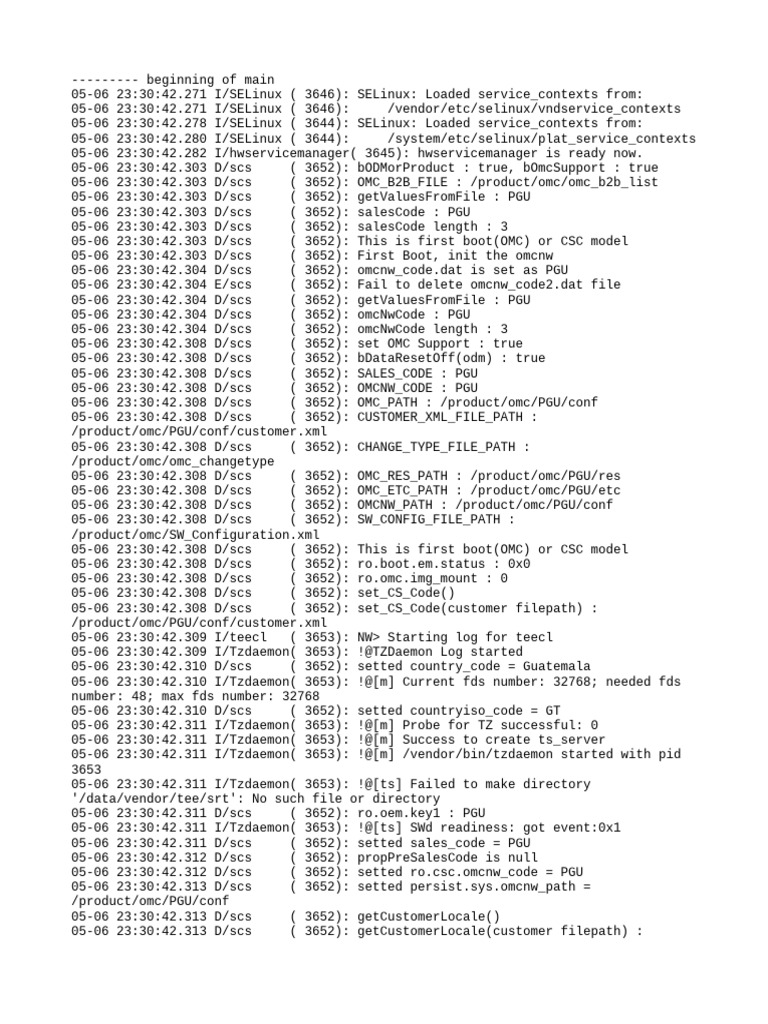 --------- beginning of main
05-06 23:30:42.271 I/SELinux ( 3646): SELinux: Loaded service_contexts from:
05-06 23:30:42.271 I/SELinux ( 3646): /vendor/etc/selinux/vndservice_contexts
05-06 23:30:42.278 I/SELinux ( 3644): SELinux: Loaded service_contexts from:
05-06 23:30:42.280 I/SELinux ( 3644): /system/etc/selinux/plat_service_contexts
05-06 23:30:42.282 I/hwservicemanager( 3645): hwservicemanager is ready now.
05-06 23:30:42.303 D/scs ( 3652): bODMorProduct : true, bOmcSupport : true
05-06 23:30:42.303 D/scs ( 3652): OMC_B2B_FILE : /product/omc/omc_b2b_list
05-06 23:30:42.303 D/scs ( 3652): getValuesFromFile : PGU
05-06 23:30:42.303 D/scs ( 3652): salesCode : PGU
05-06 23:30:42.303 D/scs ( 3652): salesCode length : 3
05-06 23:30:42.303 D/scs ( 3652): This is first boot(OMC) or CSC model
05-06 23:30:42.303 D/scs ( 3652): First Boot, init the omcnw
05-06 23:30:42.304 D/scs ( 3652): omcnw_code.dat is set as PGU
05-06 23:30:42.304 E/scs ( 3652): Fail to delete omcnw_code2.dat file
05-06 23:30:42.304 D/scs ( 3652): getValuesFromFile : PGU
05-06 23:30:42.304 D/scs ( 3652): omcNwCode : PGU
05-06 23:30:42.304 D/scs ( 3652): omcNwCode length : 3
05-06 23:30:42.308 D/scs ( 3652): set OMC Support : true
05-06 23:30:42.308 D/scs ( 3652): bDataResetOff(odm) : true
05-06 23:30:42.308 D/scs ( 3652): SALES_CODE : PGU
05-06 23:30:42.308 D/scs ( 3652): OMCNW_CODE : PGU
05-06 23:30:42.308 D/scs ( 3652): OMC_PATH : /product/omc/PGU/conf
05-06 23:30:42.308 D/scs ( 3652): CUSTOMER_XML_FILE_PATH : /product/omc/PGU/conf/customer.xml
05-06 23:30:42.308 D/scs ( 3652): CHANGE_TYPE_FILE_PATH : /product/omc/omc_changetype
05-06 23:30:42.308 D/scs ( 3652): OMC_RES_PATH : /product/omc/PGU/res
05-06 23:30:42.308 D/scs ( 3652): OMC_ETC_PATH : /product/omc/PGU/etc
05-06 23:30:42.308 D/scs ( 3652): OMCNW_PATH : /product/omc/PGU/conf
05-06 23:30:42.308 D/scs ( 3652): SW_CONFIG_FILE_PATH : /product/omc/SW_Configuration.xml
05-06 23:30:42.308 D/scs ( 3652): This is first boot(OMC) or CSC model
05-06 23:30:42.308 D/scs ( 3652): ro.boot.em.status : 0x0
05-06 23:30:42.308 D/scs ( 3652): ro.omc.img_mount : 0
05-06 23:30:42.308 D/scs ( 3652): set_CS_Code()
05-06 23:30:42.308 D/scs ( 3652): set_CS_Code(customer filepath) : /product/omc/PGU/conf/customer.xml
05-06 23:30:42.309 I/teecl ( 3653): NW> Starting log for teecl
05-06 23:30:42.309 I/Tzdaemon( 3653): !@TZDaemon Log started
05-06 23:30:42.310 D/scs ( 3652): setted country_code = Guatemala
05-06 23:30:42.310 I/Tzdaemon( 3653): !@[m] Current fds number: 32768; needed fds number: 48; max fds number: 32768
05-06 23:30:42.310 D/scs ( 3652): setted countryiso_code = GT
05-06 23:30:42.311 I/Tzdaemon( 3653): !@[m] Probe for TZ successful: 0
05-06 23:30:42.311 I/Tzdaemon( 3653): !@[m] Success to create ts_server
05-06 23:30:42.311 I/Tzdaemon( 3653): !@[m] /vendor/bin/tzdaemon started with pid 3653
05-06 23:30:42.311 I/Tzdaemon( 3653): !@[ts] Failed to make directory '/data/vendor/tee/srt': No such file or directory
05-06 23:30:42.311 D/scs ( 3652): ro.oem.key1 : PGU
05-06 23:30:42.311 I/Tzdaemon( 3653): !@[ts] SWd readiness: got event:0x1
05-06 23:30:42.311 D/scs ( 3652): setted sales_code = PGU
05-06 23:30:42.312 D/scs ( 3652): propPreSalesCode is null
05-06 23:30:42.312 D/scs ( 3652): setted ro.csc.omcnw_code = PGU
05-06 23:30:42.313 D/scs ( 3652): setted persist.sys.omcnw_path = /product/omc/PGU/conf
05-06 23:30:42.313 D/scs ( 3652): getCustomerLocale()
05-06 23:30:42.313 D/scs ( 3652): getCustomerLocale(customer filepath) :